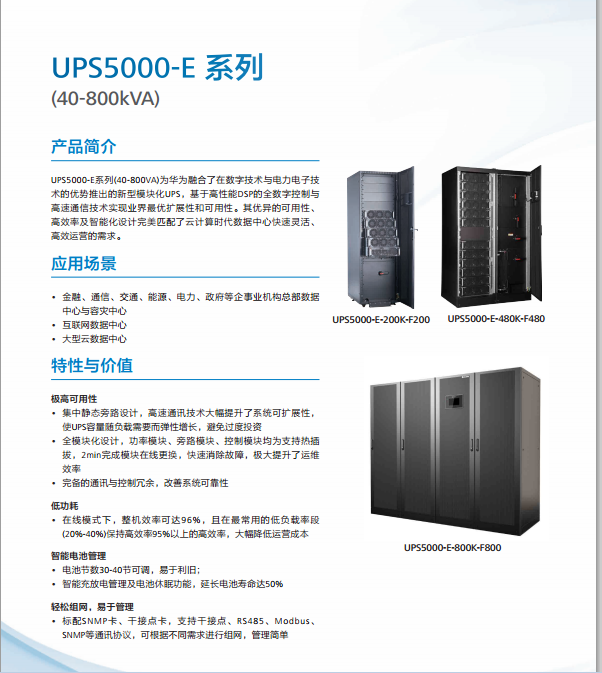 UPS5000-E 系列
(40-800kVA)

产品简介

UPS5000-E系列(40-800VA)为华为融合了在数字技术与电力电子技术的优势推出的新型模块化UPS，基于高性能DSP的全数字控制与高速通信技术实现业界最优扩展性和可用性。其优异的可用性、高效率及智能化设计完美匹配了云计算时代数据中心快速灵活、高效运营的需求。

应用场景

• 金融、通信、交通、能源、电力、政府等企事业机构总部数据中心与容灾中心
• 互联网数据中心
• 大型云数据中心

特性与价值

极高可用性
• 集中静态旁路设计，高速通讯技术大幅提升了系统可扩展性，使UPS容量随负载需要而弹性增长，避免过度投资
• 全模块化设计，功率模块、旁路模块、控制模块均为支持热插拔，2min完成模块在线更换，快速消除故障，极大提升了运维效率
• 完备的通讯与控制冗余，改善系统可靠性

低功耗
• 在线模式下，整机效率可达96%，且在最常用的低负载率段(20%-40%)保持高效率95%以上的高效率，大幅降低运营成本

智能电池管理
• 电池节数30-40节可调，易于利旧；
• 智能充放电管理及电池休眠功能，延长电池寿命达50%

轻松组网，易于管理
• 标配SNMP卡、干接点卡，支持干接点、RS485、Modbus、SNMP等通讯协议，可根据不同需求进行组网，管理简单

UPS5000-E-200K-F200

UPS5000-E-480K-F480

UPS5000-E-800K-F800